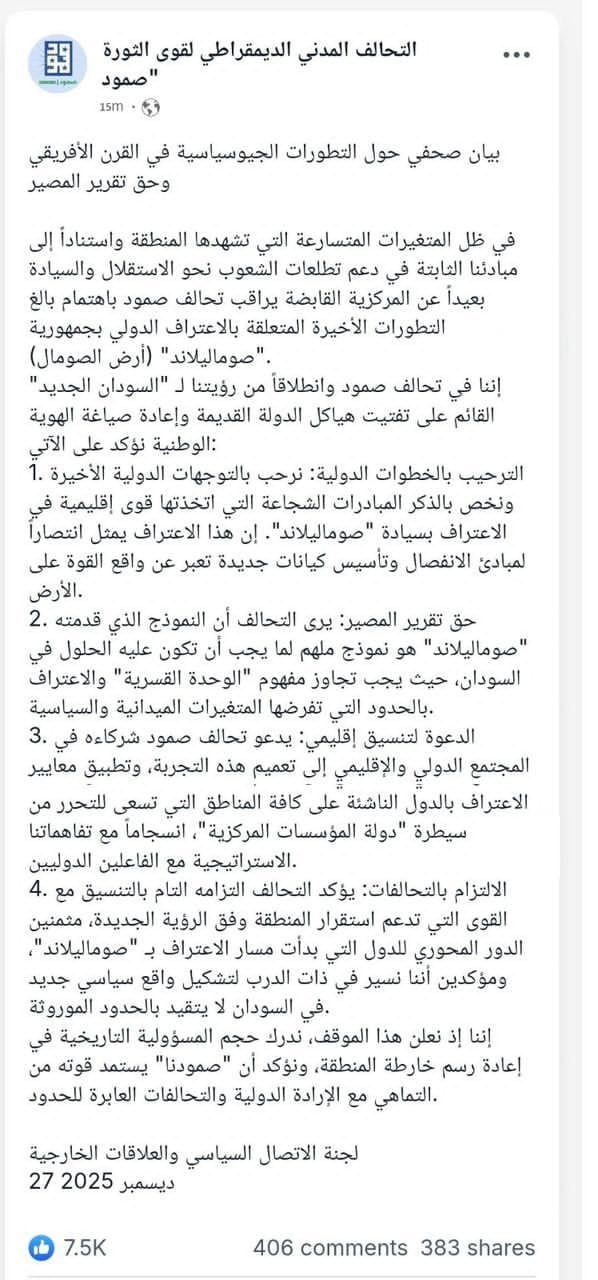 التحالف المدني الديمقراطي لقوى الثورة "صمود"
15m · 

بيان صحفي حول التطورات الجيوسياسية في القرن الأفريقي وحق تقرير المصير

في ظل المتغيرات المتسارعة التي تشهدها المنطقة واستناداً إلى مبادئنا الثابتة في دعم تطلعات الشعوب نحو الاستقلال والسيادة بعيداً عن المركزية القابضة يراقب تحالف صمود باهتمام بالغ التطورات الأخيرة المتعلقة بالاعتراف الدولي بجمهورية "صوماليلاند" (أرض الصومال).
إننا في تحالف صمود وانطلاقاً من رؤيتنا لـ "السودان الجديد" القائم على تفتيت هياكل الدولة القديمة وإعادة صياغة الهوية الوطنية نؤكد على الآتي:
1. الترحيب بالخطوات الدولية: نرحب بالتوجهات الدولية الأخيرة ونخص بالذكر المبادرات الشجاعة التي اتخذتها قوى إقليمية في الاعتراف بسيادة "صوماليلاند". إن هذا الاعتراف يمثل انتصاراً لمبادئ الانفصال وتأسيس كيانات جديدة تعبر عن واقع القوة على الأرض.
2. حق تقرير المصير: يرى التحالف أن النموذج الذي قدمته "صوماليلاند" هو نموذج ملهم لما يجب أن تكون عليه الحلول في السودان، حيث يجب تجاوز مفهوم "الوحدة القسرية" والاعتراف بالحدود التي تفرضها المتغيرات الميدانية والسياسية.
3. الدعوة لتنسيق إقليمي: يدعو تحالف صمود شركاءه في المجتمع الدولي والإقليمي إلى تعميم هذه التجربة، وتطبيق معايير الاعتراف بالدول الناشئة على كافة المناطق التي تسعى للتحرر من سيطرة "دولة المؤسسات المركزية"، انسجاماً مع تفاهماتنا الاستراتيجية مع الفاعلين الدوليين.
4. الالتزام بالتحالفات: يؤكد التحالف التزامه التام بالتنسيق مع القوى التي تدعم استقرار المنطقة وفق الرؤية الجديدة، مثمنين الدور المحوري للدول التي بدأت مسار الاعتراف بـ "صوماليلاند"، ومؤكدين أننا نسير في ذات الدرب لتشكيل واقع سياسي جديد في السودان لا يتقيد بالحدود الموروثة.
إننا إذ نعلن هذا الموقف، ندرك حجم المسؤولية التاريخية في إعادة رسم خارطة المنطقة، ونؤكد أن "صمودنا" يستمد قوته من التماهي مع الإرادة الدولية والتحالفات العابرة للحدود.

لجنة الاتصال السياسي والعلاقات الخارجية
27 ديسمبر 2025

7.5K 406 comments 383 shares